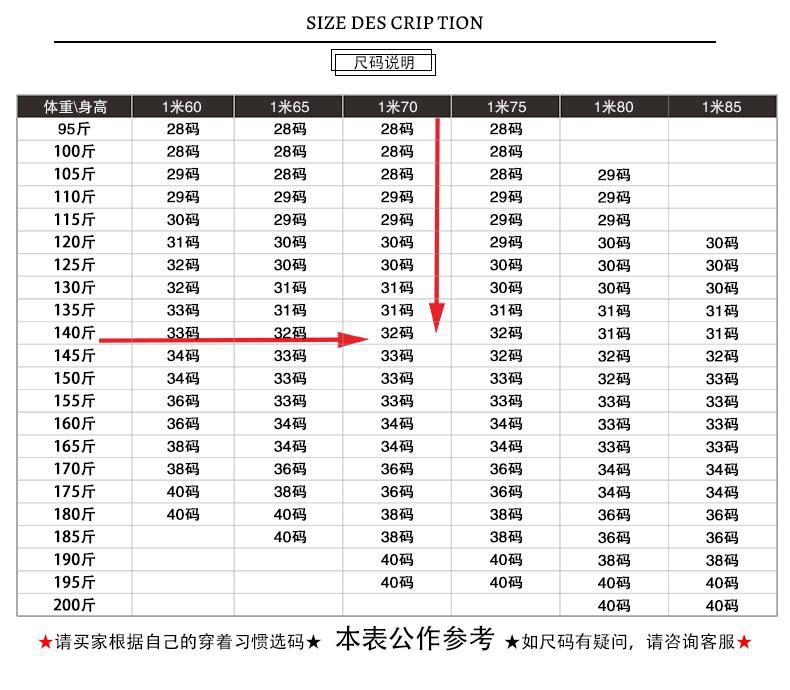 SIZE DES CRIP TION

尺码说明

| 体重\身高 | 1米60 | 1米65 | 1米70 | 1米75 | 1米80 | 1米85 |
|---|---|---|---|---|---|---|
| 95斤 | 28码 | 28码 | 28码 | 28码 | | |
| 100斤 | 28码 | 28码 | 28码 | 28码 | | |
| 105斤 | 29码 | 28码 | 28码 | 28码 | 29码 | |
| 110斤 | 29码 | 29码 | 29码 | 29码 | 29码 | |
| 115斤 | 30码 | 29码 | 29码 | 29码 | 29码 | |
| 120斤 | 31码 | 30码 | 30码 | 29码 | 30码 | 30码 |
| 125斤 | 32码 | 30码 | 30码 | 30码 | 30码 | 30码 |
| 130斤 | 32码 | 31码 | 31码 | 30码 | 30码 | 30码 |
| 135斤 | 33码 | 31码 | 31码 | 31码 | 31码 | 31码 |
| 140斤 | 33码 | 32码 | 32码 | 32码 | 31码 | 31码 |
| 145斤 | 34码 | 33码 | 33码 | 32码 | 32码 | 32码 |
| 150斤 | 34码 | 33码 | 33码 | 33码 | 32码 | 33码 |
| 155斤 | 36码 | 33码 | 33码 | 33码 | 33码 | 33码 |
| 160斤 | 36码 | 34码 | 34码 | 34码 | 33码 | 33码 |
| 165斤 | 38码 | 34码 | 34码 | 34码 | 33码 | 33码 |
| 170斤 | 38码 | 36码 | 36码 | 36码 | 34码 | 34码 |
| 175斤 | 40码 | 38码 | 36码 | 36码 | 34码 | 34码 |
| 180斤 | 40码 | 40码 | 38码 | 38码 | 36码 | 36码 |
| 185斤 | | 40码 | 38码 | 38码 | 36码 | 36码 |
| 190斤 | | | 40码 | 40码 | 38码 | 38码 |
| 195斤 | | | 40码 | 40码 | 40码 | 40码 |
| 200斤 | | | | | 40码 | 40码 |

★请买家根据自己的穿着习惯选码★ 本表公作参考 ★如尺码有疑问，请咨询客服★